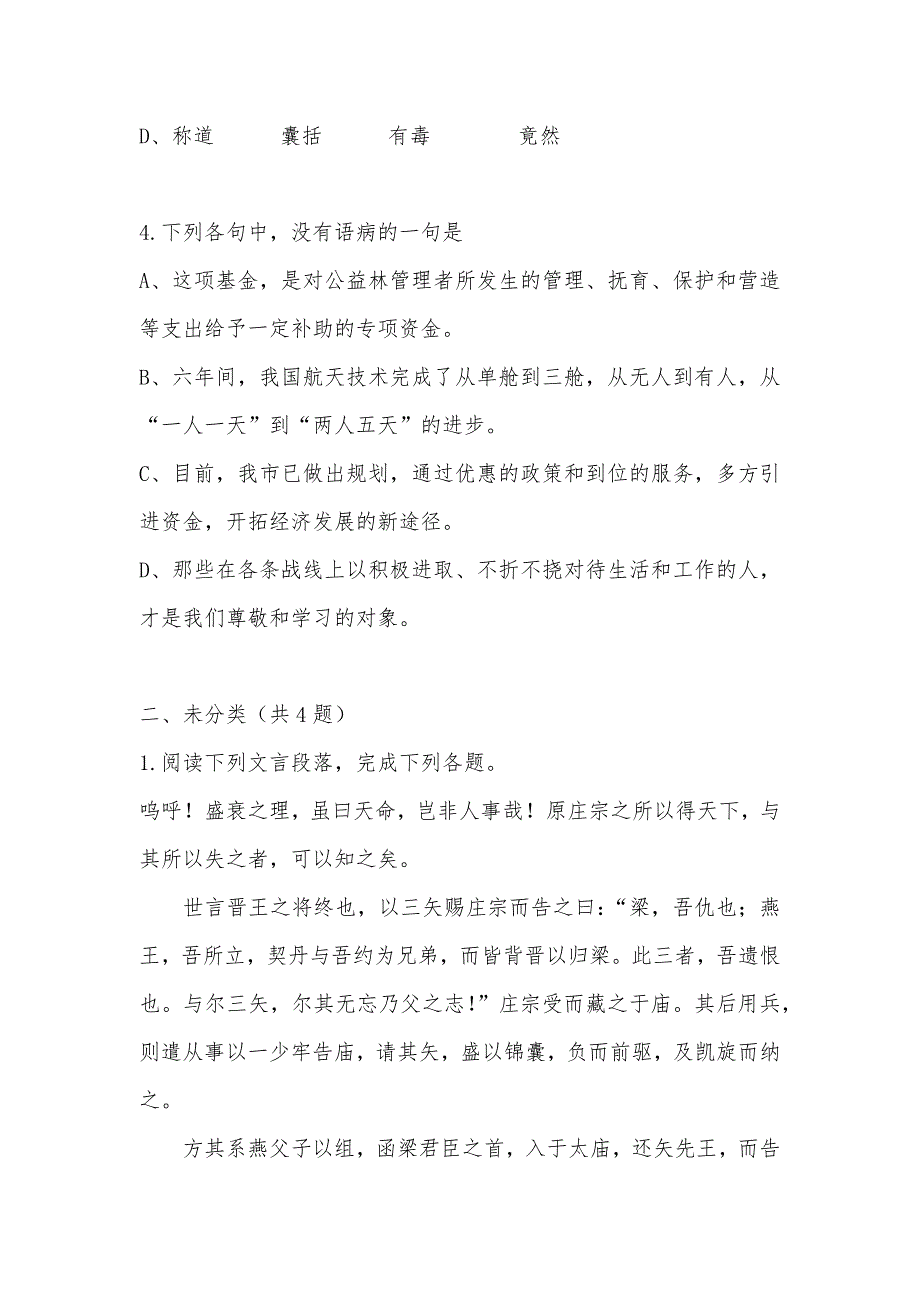 D、称道　　　囊括　　　有毒　　　　竟然

4.下列各句中，没有语病的一句是

A、这项基金，是对公益林管理者所发生的管理、抚育、保护和营造等支出给予一定补助的专项资金。

B、六年间，我国航天技术完成了从单舱到三舱，从无人到有人，从“一人一天”到“两人五天”的进步。

C、目前，我市已做出规划，通过优惠的政策和到位的服务，多方引进资金，开拓经济发展的新途径。

D、那些在各条战线上以积极进取、不折不挠对待生活和工作的人，才是我们尊敬和学习的对象。

二、未分类（共4题）

1.阅读下列文言段落，完成下列各题。

呜呼！盛衰之理，虽曰天命，岂非人事哉！原庄宗之所以得天下，与其所以失之者，可以知之矣。

世言晋王之将终也，以三矢赐庄宗而告之曰：“梁，吾仇也；燕王，吾所立，契丹与吾约为兄弟，而皆背晋以归梁。此三者，吾遗恨也。与尔三矢，尔其无忘乃父之志！”庄宗受而藏之于庙。其后用兵，则遣从事以一少牢告庙，请其矢，盛以锦囊，负而前驱，及凯旋而纳之。

方其系燕父子以组，函梁君臣之首，入于太庙，还矢先王，而告